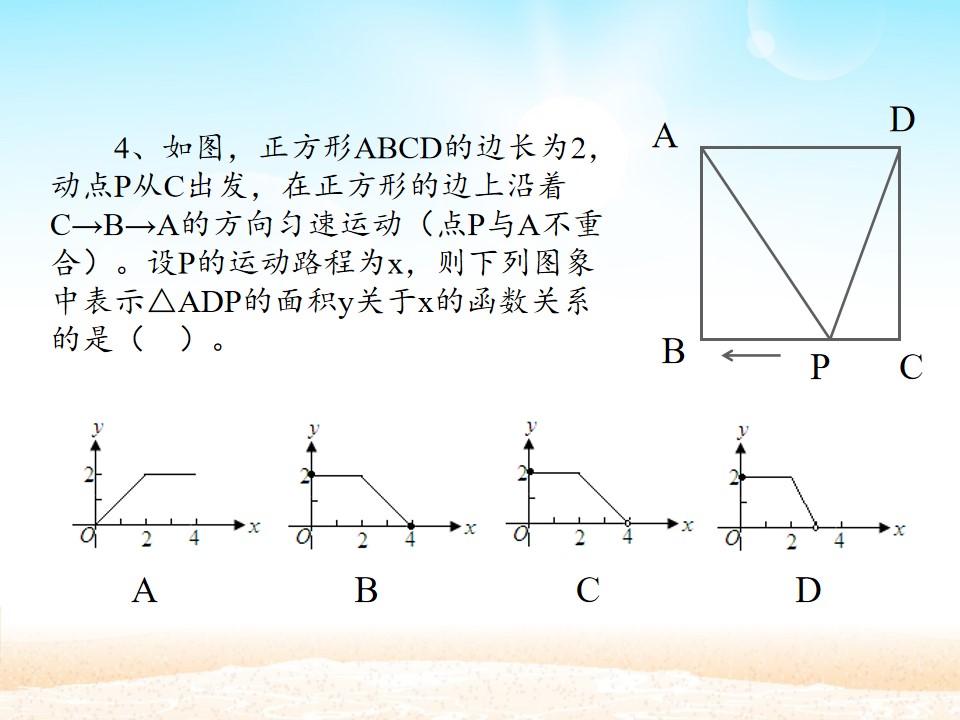 4、如图，正方形ABCD的边长为2，动点P从C出发，在正方形的边上沿着C→B→A的方向匀速运动（点P与A不重合）。设P的运动路程为x，则下列图象中表示△ADP的面积y关于x的函数关系的是（ ）。

A
D
B
P
C

y
2
O
2
4
x
A

y
2
O
2
4
x
B

y
2
O
2
4
x
C

y
2
O
2
4
x
D